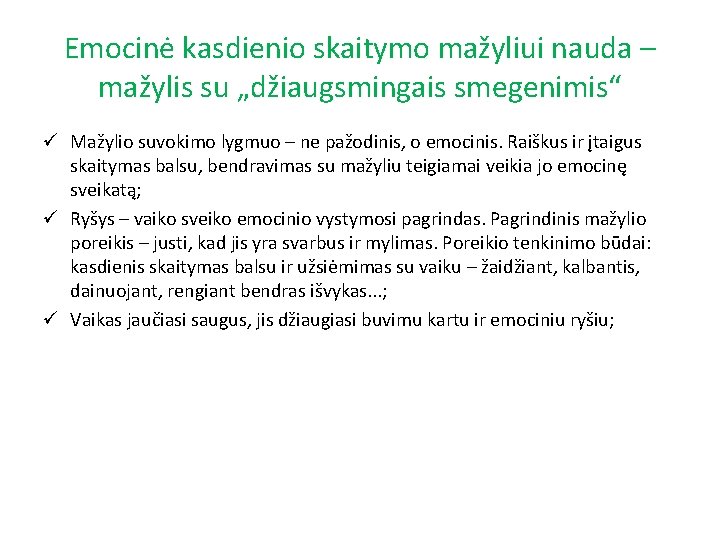 Emocinė kasdienio skaitymo mažyliui nauda – mažylis su „džiaugsmingais smegenimis“

✓ Mažylio suvokimo lygmuo – ne pažodinis, o emocinis. Raiškus ir įtaigus skaitymas balsu, bendravimas su mažyliu teigiamai veikia jo emocinę sveikatą;

✓ Ryšys – vaiko sveiko emocinio vystymosi pagrindas. Pagrindinis mažylio poreikis – justi, kad jis yra svarbus ir mylimas. Poreikio tenkinimo būdai: kasdienis skaitymas balsu ir užsiėmimas su vaiku – žaidžiant, kalbantis, dainuojant, rengiant bendras išvykas...;

✓ Vaikas jaučiasi saugus, jis džiaugiasi buvimu kartu ir emociniu ryšiu;